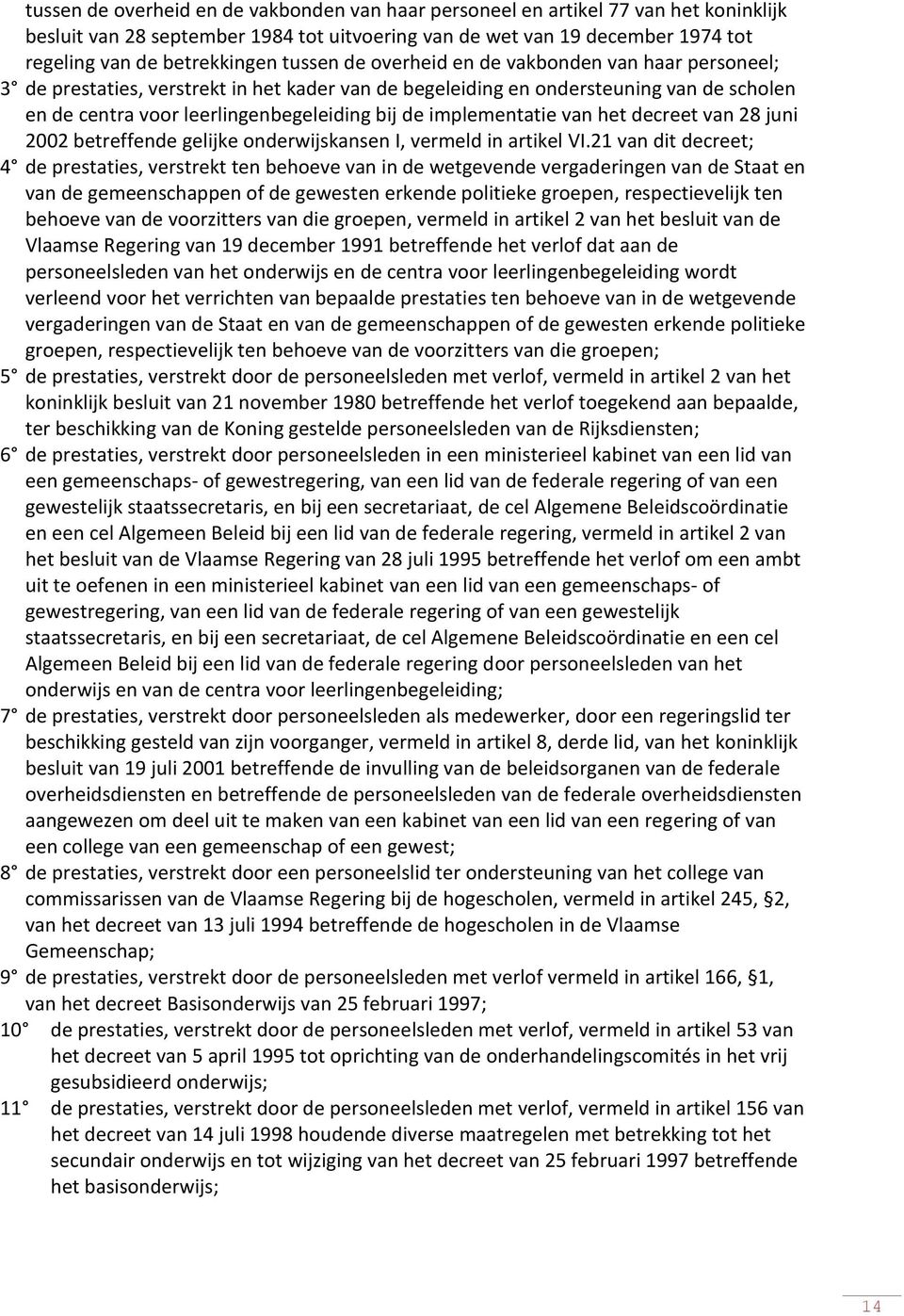 tussen de overheid en de vakbonden van haar personeel en artikel 77 van het koninklijk besluit van 28 september 1984 tot uitvoering van de wet van 19 december 1974 tot regeling van de betrekkingen tussen de overheid en de vakbonden van haar personeel;

3° de prestaties, verstrekt in het kader van de begeleiding en ondersteuning van de scholen en de centra voor leerlingenbegeleiding bij de implementatie van het decreet van 28 juni 2002 betreffende gelijke onderwijskansen I, vermeld in artikel VI.21 van dit decreet;

4° de prestaties, verstrekt ten behoeve van in de wetgevende vergaderingen van de Staat en van de gemeenschappen of de gewesten erkende politieke groepen, respectievelijk ten behoeve van de voorzitters van die groepen, vermeld in artikel 2 van het besluit van de Vlaamse Regering van 19 december 1991 betreffende het verlof dat aan de personeelsleden van het onderwijs en de centra voor leerlingenbegeleiding wordt verleend voor het verrichten van bepaalde prestaties ten behoeve van in de wetgevende vergaderingen van de Staat en van de gemeenschappen of de gewesten erkende politieke groepen, respectievelijk ten behoeve van de voorzitters van die groepen;

5° de prestaties, verstrekt door de personeelsleden met verlof, vermeld in artikel 2 van het koninklijk besluit van 21 november 1980 betreffende het verlof toegekend aan bepaalde, ter beschikking van de Koning gestelde personeelsleden van de Rijksdiensten;

6° de prestaties, verstrekt door personeelsleden in een ministerieel kabinet van een lid van een gemeenschaps- of gewestregering, van een lid van de federale regering of van een gewestelijk staatssecretaris, en bij een secretariaat, de cel Algemene Beleidscoördinatie en een cel Algemeen Beleid bij een lid van de federale regering, vermeld in artikel 2 van het besluit van de Vlaamse Regering van 28 juli 1995 betreffende het verlof om een ambt uit te oefenen in een ministerieel kabinet van een lid van een gemeenschaps- of gewestregering, van een lid van de federale regering of van een gewestelijk staatssecretaris, en bij een secretariaat, de cel Algemene Beleidscoördinatie en een cel Algemeen Beleid bij een lid van de federale regering door personeelsleden van het onderwijs en van de centra voor leerlingenbegeleiding;

7° de prestaties, verstrekt door personeelsleden als medewerker, door een regeringslid ter beschikking gesteld van zijn voorganger, vermeld in artikel 8, derde lid, van het koninklijk besluit van 19 juli 2001 betreffende de invulling van de beleidsorganen van de federale overheidsdiensten en betreffende de personeelsleden van de federale overheidsdiensten aangewezen om deel uit te maken van een kabinet van een lid van een regering of van een college van een gemeenschap of een gewest;

8° de prestaties, verstrekt door een personeelslid ter ondersteuning van het college van commissarissen van de Vlaamse Regering bij de hogescholen, vermeld in artikel 245, §2, van het decreet van 13 juli 1994 betreffende de hogescholen in de Vlaamse Gemeenschap;

9° de prestaties, verstrekt door de personeelsleden met verlof vermeld in artikel 166, §1, van het decreet Basisonderwijs van 25 februari 1997;

10° de prestaties, verstrekt door de personeelsleden met verlof, vermeld in artikel 53 van het decreet van 5 april 1995 tot oprichting van de onderhandelingscomités in het vrij gesubsidieerd onderwijs;

11° de prestaties, verstrekt door de personeelsleden met verlof, vermeld in artikel 156 van het decreet van 14 juli 1998 houdende diverse maatregelen met betrekking tot het secundair onderwijs en tot wijziging van het decreet van 25 februari 1997 betreffende het basisonderwijs;

14